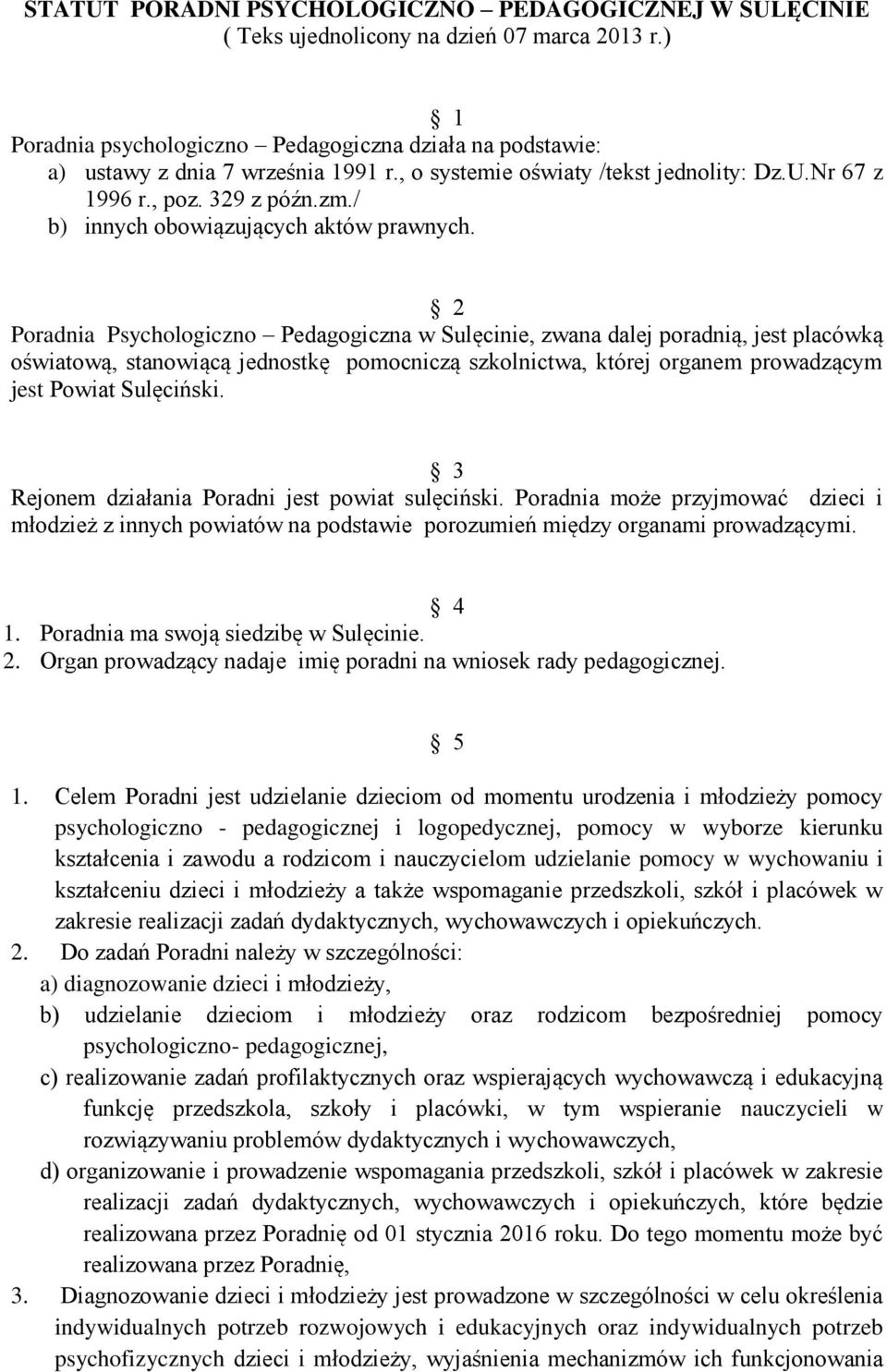 STATUT PORADNI PSYCHOLOGICZNO – PEDAGOGICZNEJ W SULĘCINIE
( Teks ujednolicony na dzień 07 marca 2013 r.)

§ 1
Poradnia psychologiczno – Pedagogiczna działa na podstawie:
a) ustawy z dnia 7 września 1991 r., o systemie oświaty /tekst jednolity: Dz.U.Nr 67 z 1996 r., poz. 329 z późn.zm./
b) innych obowiązujących aktów prawnych.

§ 2
Poradnia Psychologiczno – Pedagogiczna w Sulęcinie, zwana dalej poradnią, jest placówką oświatową, stanowiącą jednostkę pomocniczą szkolnictwa, której organem prowadzącym jest Powiat Sulęciński.

§ 3
Rejonem działania Poradni jest powiat sulęciński. Poradnia może przyjmować dzieci i młodzież z innych powiatów na podstawie porozumień między organami prowadzącymi.

§ 4
1. Poradnia ma swoją siedzibę w Sulęcinie.
2. Organ prowadzący nadaje imię poradni na wniosek rady pedagogicznej.

§ 5
1. Celem Poradni jest udzielanie dzieciom od momentu urodzenia i młodzieży pomocy psychologiczno - pedagogicznej i logopedycznej, pomocy w wyborze kierunku kształcenia i zawodu a rodzicom i nauczycielom udzielanie pomocy w wychowaniu i kształceniu dzieci i młodzieży a także wspomaganie przedszkoli, szkół i placówek w zakresie realizacji zadań dydaktycznych, wychowawczych i opiekuńczych.
2. Do zadań Poradni należy w szczególności:
a) diagnozowanie dzieci i młodzieży,
b) udzielanie dzieciom i młodzieży oraz rodzicom bezpośredniej pomocy psychologiczno- pedagogicznej,
c) realizowanie zadań profilaktycznych oraz wspierających wychowawczą i edukacyjną funkcję przedszkola, szkoły i placówki, w tym wspieranie nauczycieli w rozwiązywaniu problemów dydaktycznych i wychowawczych,
d) organizowanie i prowadzenie wspomagania przedszkoli, szkół i placówek w zakresie realizacji zadań dydaktycznych, wychowawczych i opiekuńczych, które będzie realizowana przez Poradnię od 01 stycznia 2016 roku. Do tego momentu może być realizowana przez Poradnię,
3. Diagnozowanie dzieci i młodzieży jest prowadzone w szczególności w celu określenia indywidualnych potrzeb rozwojowych i edukacyjnych oraz indywidualnych potrzeb psychofizycznych dzieci i młodzieży, wyjaśnienia mechanizmów ich funkcjonowania